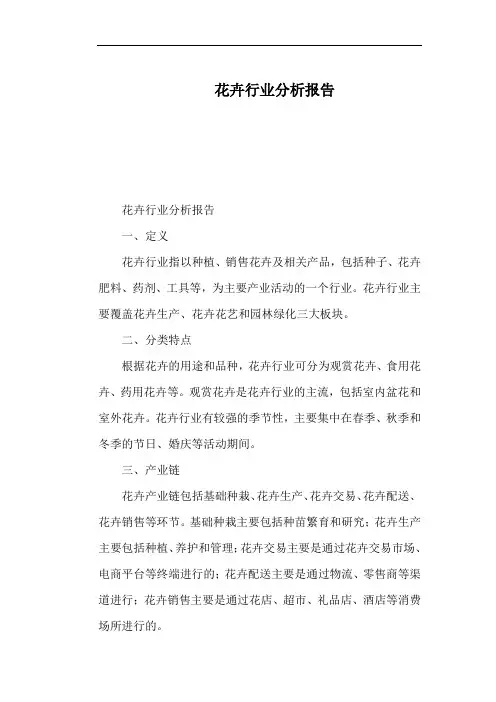 花卉行业分析报告

花卉行业分析报告

一、定义

花卉行业指以种植、销售花卉及相关产品，包括种子、花卉肥料、药剂、工具等，为主要产业活动的一个行业。花卉行业主要覆盖花卉生产、花卉花艺和园林绿化三大板块。

二、分类特点

根据花卉的用途和品种，花卉行业可分为观赏花卉、食用花卉、药用花卉等。观赏花卉是花卉行业的主流，包括室内盆花和室外花卉。花卉行业有较强的季节性，主要集中在春季、秋季和冬季的节日、婚庆等活动期间。

三、产业链

花卉产业链包括基础种栽、花卉生产、花卉交易、花卉配送、花卉销售等环节。基础种栽主要包括种苗繁育和研究；花卉生产主要包括种植、养护和管理；花卉交易主要是通过花卉交易市场、电商平台等终端进行的；花卉配送主要是通过物流、零售商等渠道进行；花卉销售主要是通过花店、超市、礼品店、酒店等消费场所进行的。